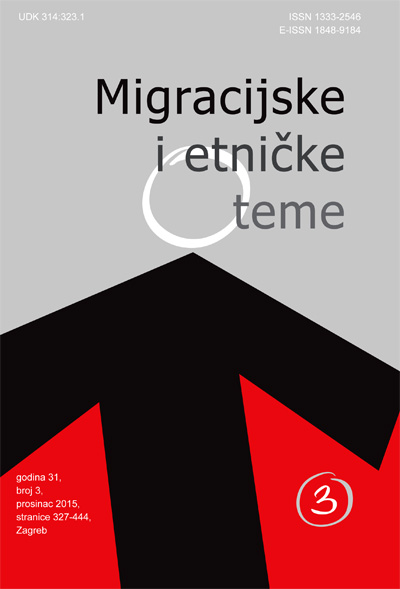 UDK 314:323.1

ISSN 1333-2546
E-ISSN 1848-9184

Migracijske
i etničke
teme

godina 31,
broj 3,
prosinac 2015,
stranice 327-444,
Zagreb

3